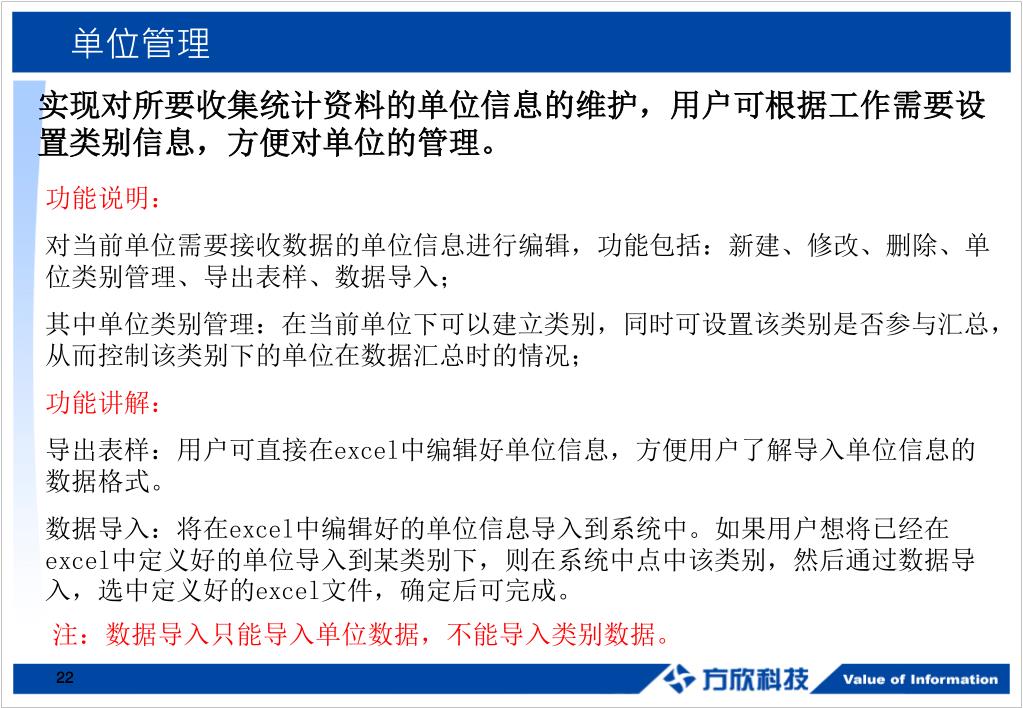 单位管理

实现对所要收集统计资料的单位信息的维护，用户可根据工作需要设置类别信息，方便对单位的管理。

功能说明：

对当前单位需要接收数据的单位信息进行编辑，功能包括：新建、修改、删除、单位类别管理、导出表样、数据导入；

其中单位类别管理：在当前单位下可以建立类别，同时可设置该类别是否参与汇总，从而控制该类别下的单位在数据汇总时的情况；

功能讲解：

导出表样：用户可直接在excel中编辑好单位信息，方便用户了解导入单位信息的数据格式。

数据导入：将在excel中编辑好的单位信息导入到系统中。如果用户想将已经在excel中定义好的单位导入到某类别下，则在系统中点中该类别，然后通过数据导入，选中定义好的excel文件，确定后可完成。

注：数据导入只能导入单位数据，不能导入类别数据。

22

方欣科技

Value of Information